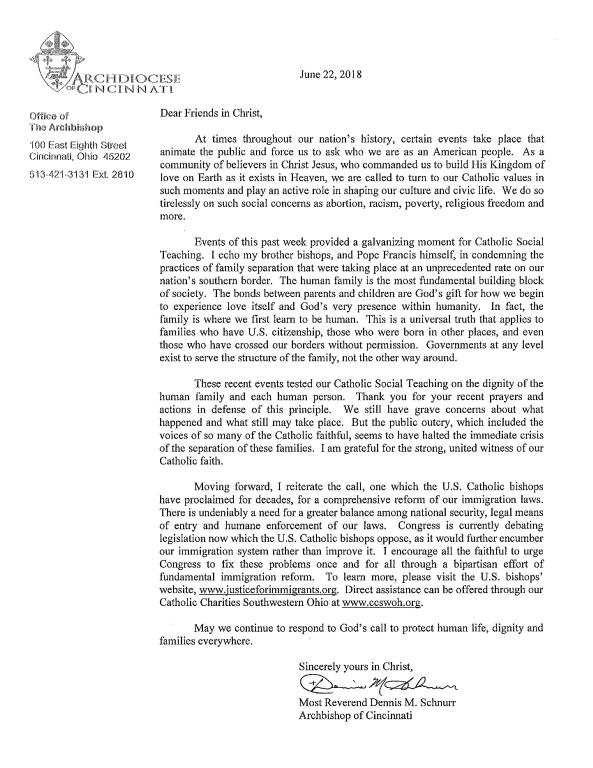 ARCHDIOCESE OF CINCINNATI

June 22, 2018

Office of
The Archbishop

100 East Eighth Street
Cincinnati, Ohio 45202

513-421-3131 Ext. 2810

Dear Friends in Christ,

At times throughout our nation's history, certain events take place that animate the public and force us to ask who we are as an American people. As a community of believers in Christ Jesus, who commanded us to build His Kingdom of love on Earth as it exists in Heaven, we are called to turn to our Catholic values in such moments and play an active role in shaping our culture and civic life. We do so tirelessly on such social concerns as abortion, racism, poverty, religious freedom and more.

Events of this past week provided a galvanizing moment for Catholic Social Teaching. I echo my brother bishops, and Pope Francis himself, in condemning the practices of family separation that were taking place at an unprecedented rate on our nation's southern border. The human family is the most fundamental building block of society. The bonds between parents and children are God's gift for how we begin to experience love itself and God's very presence within humanity. In fact, the family is where we first learn to be human. This is a universal truth that applies to families who have U.S. citizenship, those who were born in other places, and even those who have crossed our borders without permission. Governments at any level exist to serve the structure of the family, not the other way around.

These recent events tested our Catholic Social Teaching on the dignity of the human family and each human person. Thank you for your recent prayers and actions in defense of this principle. We still have grave concerns about what happened and what still may take place. But the public outcry, which included the voices of so many of the Catholic faithful, seems to have halted the immediate crisis of the separation of these families. I am grateful for the strong, united witness of our Catholic faith.

Moving forward, I reiterate the call, one which the U.S. Catholic bishops have proclaimed for decades, for a comprehensive reform of our immigration laws. There is undeniably a need for a greater balance among national security, legal means of entry and humane enforcement of our laws. Congress is currently debating legislation now which the U.S. Catholic bishops oppose, as it would further encumber our immigration system rather than improve it. I encourage all the faithful to urge Congress to fix these problems once and for all through a bipartisan effort of fundamental immigration reform. To learn more, please visit the U.S. bishops' website, www.justiceforimmigrants.org. Direct assistance can be offered through our Catholic Charities Southwestern Ohio at www.ccswoh.org.

May we continue to respond to God's call to protect human life, dignity and families everywhere.

Sincerely yours in Christ,

Dennis M. Schnurr

Most Reverend Dennis M. Schnurr
Archbishop of Cincinnati